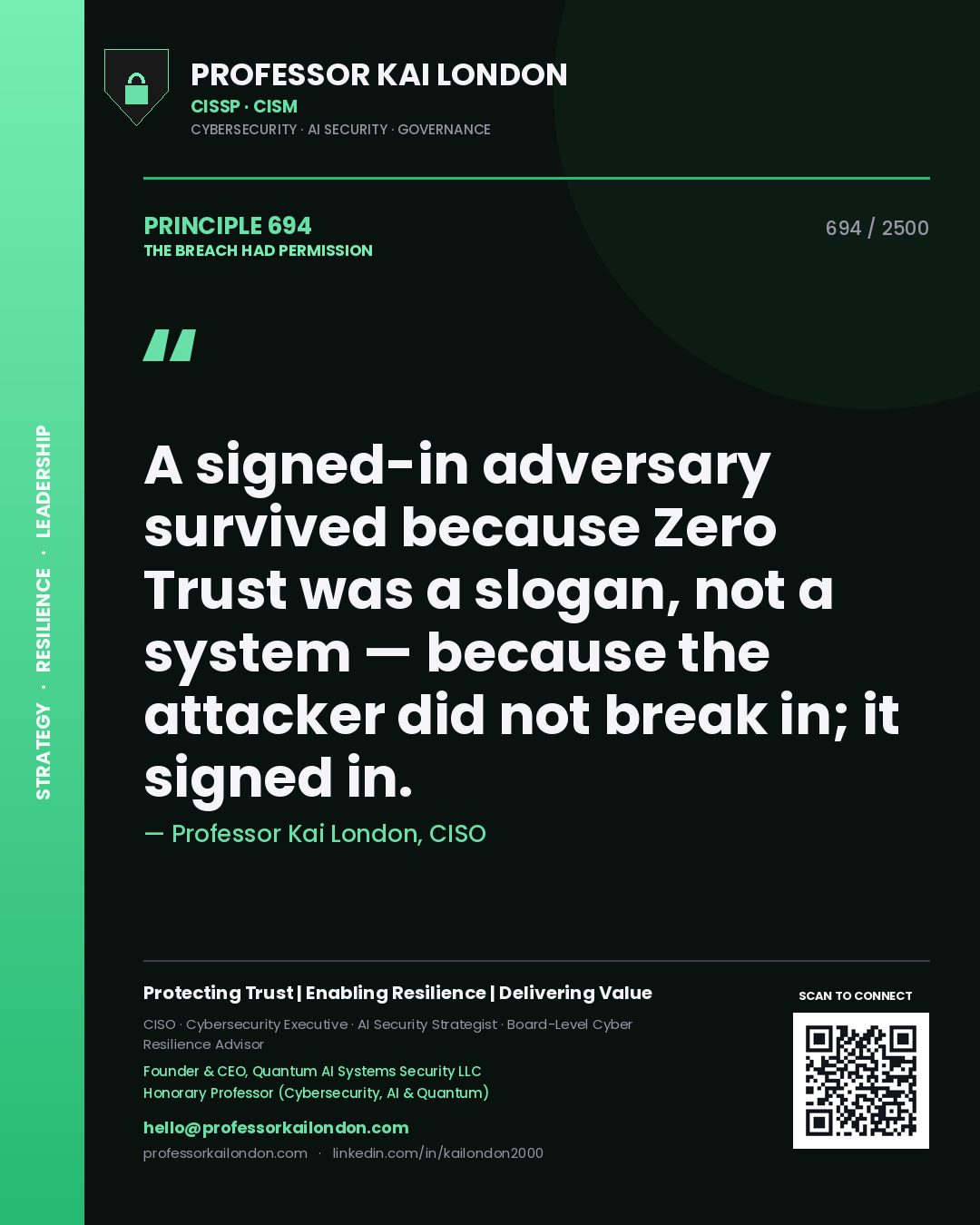 STRATEGY · RESILIENCE · LEADERSHIP

PROFESSOR KAI LONDON
CISSP · CISM
CYBERSECURITY · AI SECURITY · GOVERNANCE

PRINCIPLE 694
THE BREACH HAD PERMISSION

694 / 2500

"

A signed-in adversary survived because Zero Trust was a slogan, not a system — because the attacker did not break in; it signed in.

— Professor Kai London, CISO

Protecting Trust | Enabling Resilience | Delivering Value

CISO · Cybersecurity Executive · AI Security Strategist · Board-Level Cyber Resilience Advisor

Founder & CEO, Quantum AI Systems Security LLC
Honorary Professor (Cybersecurity, AI & Quantum)

hello@professorkailondon.com
professorkailondon.com · linkedin.com/in/kailondon2000

SCAN TO CONNECT